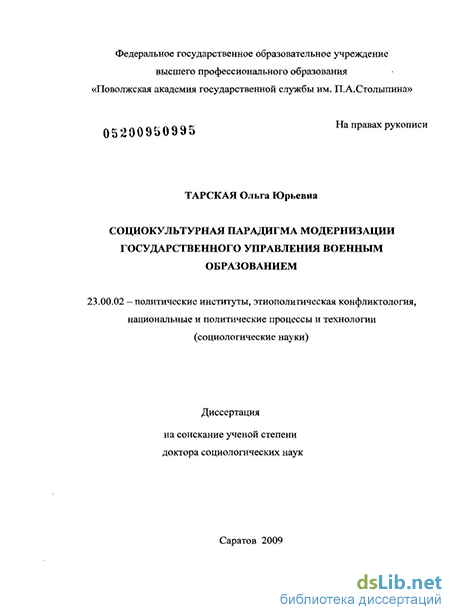 Федеральное государственное образовательное учреждение высшего профессионального образования «Поволжская академия государственной службы им. П.А.Столыпина»

05200950995

На правах рукописи

ТАРСКАЯ Ольга Юрьевна

СОЦИОКУЛЬТУРНАЯ ПАРАДИГМА МОДЕРНИЗАЦИИ ГОСУДАРСТВЕННОГО УПРАВЛЕНИЯ ВОЕННЫМ ОБРАЗОВАНИЕМ

23.00.02 – политические институты, этнополитическая конфликтология, национальные и политические процессы и технологии (социологические науки)

Диссертация

на соискание ученой степени доктора социологических наук

Саратов 2009

dsLib.net
библиотека диссертаций